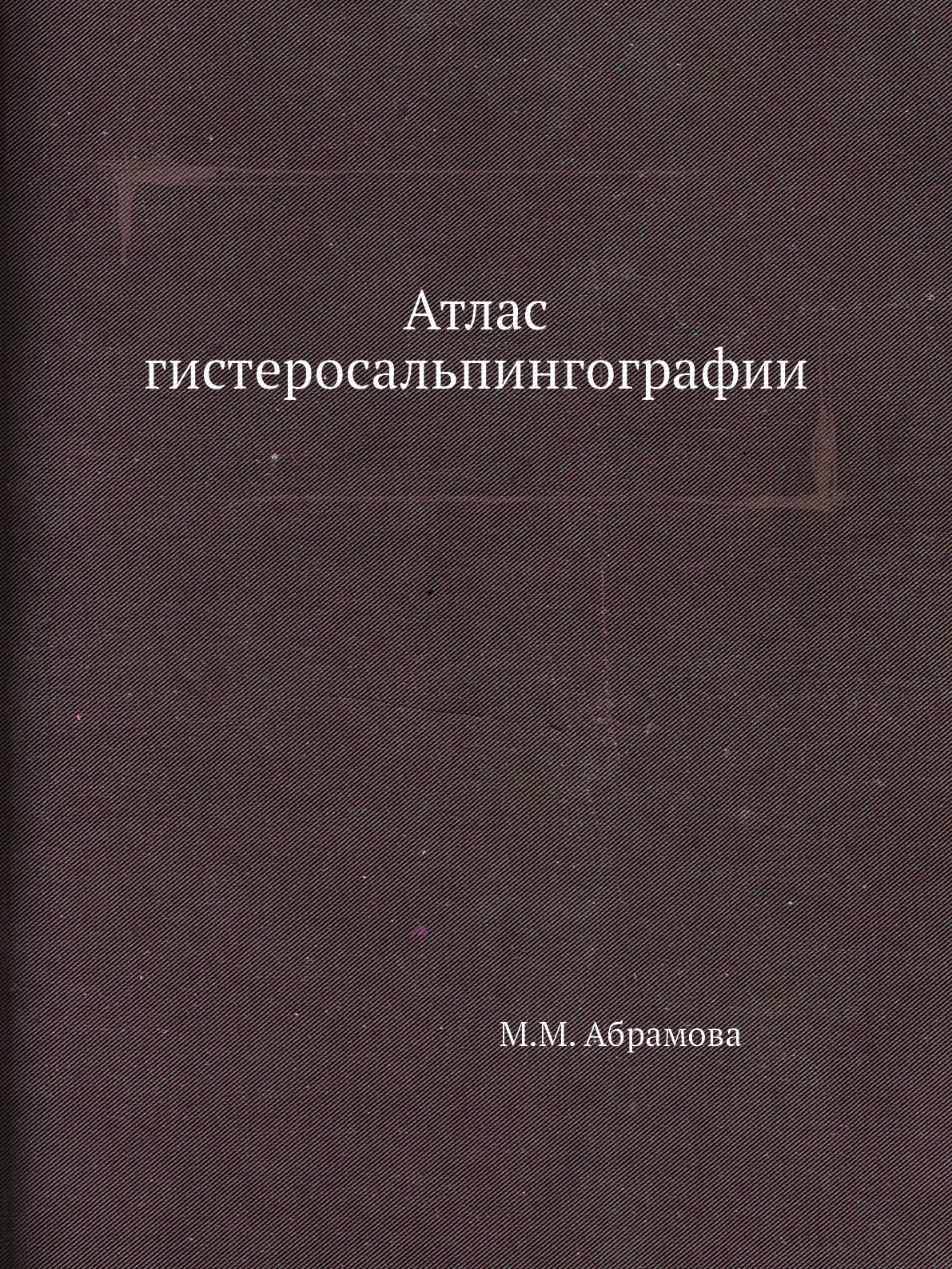 Атлас гистеросальпингографии

М.М. Абрамова